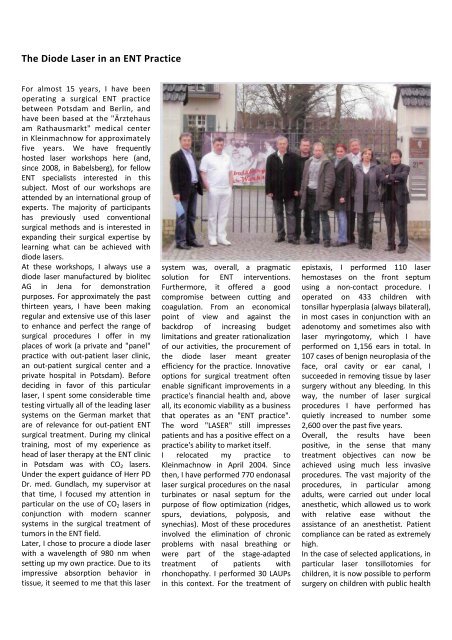 The Diode Laser in an ENT Practice

For almost 15 years, I have been operating a surgical ENT practice between Potsdam and Berlin, and have been based at the "Ärztehaus am Rathausmarkt" medical center in Kleinmachnow for approximately five years. We have frequently hosted laser workshops here (and, since 2008, in Babelsberg), for fellow ENT specialists interested in this subject. Most of our workshops are attended by an international group of experts. The majority of participants has previously used conventional surgical methods and is interested in expanding their surgical expertise by learning what can be achieved with diode lasers.

At these workshops, I always use a diode laser manufactured by biolitec AG in Jena for demonstration purposes. For approximately the past thirteen years, I have been making regular and extensive use of this laser to enhance and perfect the range of surgical procedures I offer in my places of work (a private and "panel" practice with out-patient laser clinic, an out-patient surgical center and a private hospital in Potsdam). Before deciding in favor of this particular laser, I spent some considerable time testing virtually all of the leading laser systems on the German market that are of relevance for out-patient ENT surgical treatment. During my clinical training, most of my experience as head of laser therapy at the ENT clinic in Potsdam was with $CO_2$ lasers. Under the expert guidance of Herr PD Dr. med. Gundlach, my supervisor at that time, I focused my attention in particular on the use of $CO_2$ lasers in conjunction with modern scanner systems in the surgical treatment of tumors in the ENT field.

Later, I chose to procure a diode laser with a wavelength of 980 nm when setting up my own practice. Due to its impressive absorption behavior in tissue, it seemed to me that this laser system was, overall, a pragmatic solution for ENT interventions. Furthermore, it offered a good compromise between cutting and coagulation. From an economical point of view and against the backdrop of increasing budget limitations and greater rationalization of our activities, the procurement of the diode laser meant greater efficiency for the practice. Innovative options for surgical treatment often enable significant improvements in a practice's financial health and, above all, its economic viability as a business that operates as an "ENT practice". The word "LASER" still impresses patients and has a positive effect on a practice's ability to market itself.

I relocated my practice to Kleinmachnow in April 2004. Since then, I have performed 770 endonasal laser surgical procedures on the nasal turbinates or nasal septum for the purpose of flow optimization (ridges, spurs, deviations, polyposis, and synechias). Most of these procedures involved the elimination of chronic problems with nasal breathing or were part of the stage-adapted treatment of patients with rhonchopathy. I performed 30 LAUPs in this context. For the treatment of epistaxis, I performed 110 laser hemostases on the front septum using a non-contact procedure. I operated on 433 children with tonsillar hyperplasia (always bilateral), in most cases in conjunction with an adenotomy and sometimes also with laser myringotomy, which I have performed on 1,156 ears in total. In 107 cases of benign neuroplasia of the face, oral cavity or ear canal, I succeeded in removing tissue by laser surgery without any bleeding. In this way, the number of laser surgical procedures I have performed has quietly increased to number some 2,600 over the past five years.

Overall, the results have been positive, in the sense that many treatment objectives can now be achieved using much less invasive procedures. The vast majority of the procedures, in particular among adults, were carried out under local anesthetic, which allowed us to work with relative ease without the assistance of an anesthetist. Patient compliance can be rated as extremely high.

In the case of selected applications, in particular laser tonsillotomies for children, it is now possible to perform surgery on children with public health